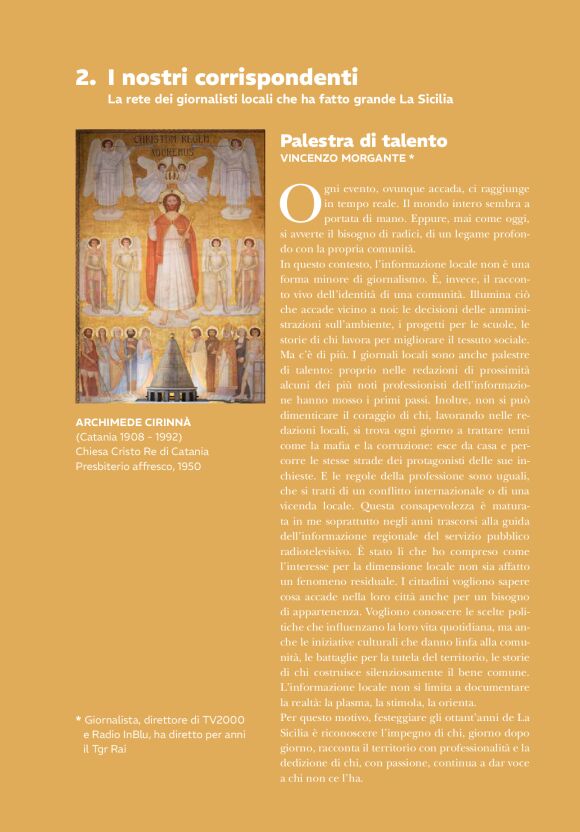 2. I nostri corrispondenti

La rete dei giornalisti locali che ha fatto grande La Sicilia

CHRISTUM REGEM ADOREMUS

ARCHIMEDE CIRINNÀ
(Catania 1908 - 1992)
Chiesa Cristo Re di Catania
Presbiterio affresco, 1950

* Giornalista, direttore di TV2000 e Radio InBlu, ha diretto per anni il Tgr Rai

Palestra di talento

VINCENZO MORGANTE *

Ogni evento, ovunque accada, ci raggiunge in tempo reale. Il mondo intero sembra a portata di mano. Eppure, mai come oggi, si avverte il bisogno di radici, di un legame profondo con la propria comunità.
In questo contesto, l'informazione locale non è una forma minore di giornalismo. È, invece, il racconto vivo dell'identità di una comunità. Illumina ciò che accade vicino a noi: le decisioni delle amministrazioni sull'ambiente, i progetti per le scuole, le storie di chi lavora per migliorare il tessuto sociale. Ma c'è di più. I giornali locali sono anche palestre di talento: proprio nelle redazioni di prossimità alcuni dei più noti professionisti dell'informazione hanno mosso i primi passi. Inoltre, non si può dimenticare il coraggio di chi, lavorando nelle redazioni locali, si trova ogni giorno a trattare temi come la mafia e la corruzione: esce da casa e percorre le stesse strade dei protagonisti delle sue inchieste. E le regole della professione sono uguali, che si tratti di un conflitto internazionale o di una vicenda locale. Questa consapevolezza è maturata in me soprattutto negli anni trascorsi alla guida dell'informazione regionale del servizio pubblico radiotelevisivo. È stato lì che ho compreso come l'interesse per la dimensione locale non sia affatto un fenomeno residuale. I cittadini vogliono sapere cosa accade nella loro città anche per un bisogno di appartenenza. Vogliono conoscere le scelte politiche che influenzano la loro vita quotidiana, ma anche le iniziative culturali che danno linfa alla comunità, le battaglie per la tutela del territorio, le storie di chi costruisce silenziosamente il bene comune. L'informazione locale non si limita a documentare la realtà: la plasma, la stimola, la orienta.
Per questo motivo, festeggiare gli ottant'anni de La Sicilia è riconoscere l'impegno di chi, giorno dopo giorno, racconta il territorio con professionalità e la dedizione di chi, con passione, continua a dar voce a chi non ce l'ha.